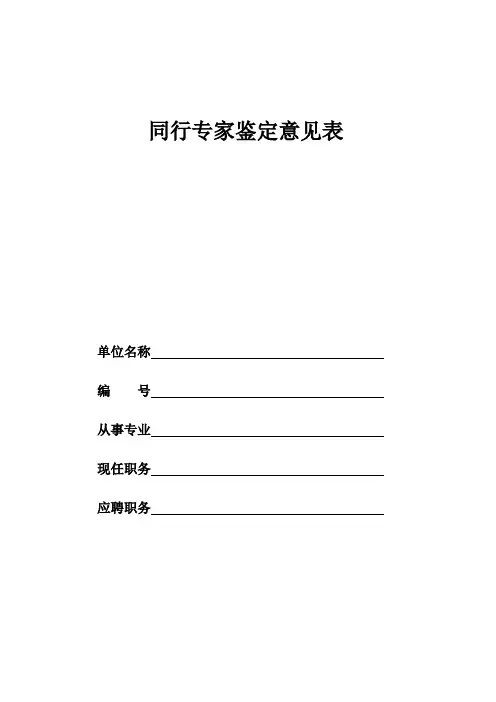 同行专家鉴定意见表

单位名称____

编 号____

从事专业____

现任职务____

应聘职务____